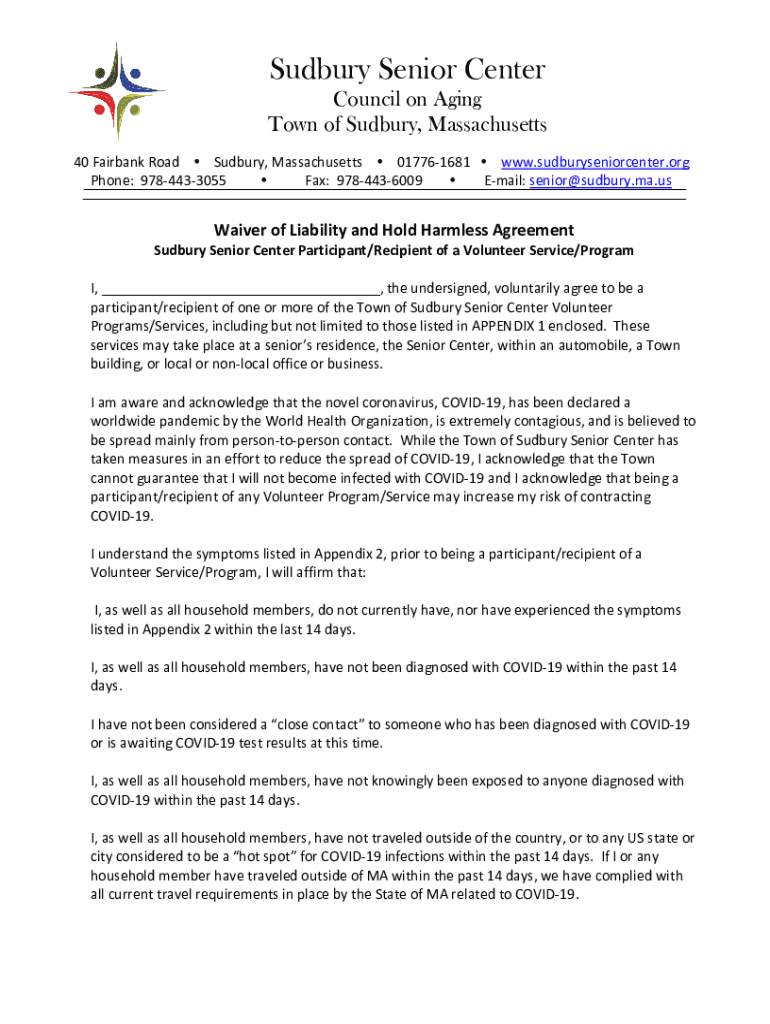 Sudbury Senior Center
Council on Aging
Town of Sudbury, Massachusetts

40 Fairbank Road • Sudbury, Massachusetts • 01776-1681 • www.sudburyseniorcenter.org
Phone: 978-443-3055 • Fax: 978-443-6009 • E-mail: senior@sudbury.ma.us

Waiver of Liability and Hold Harmless Agreement
Sudbury Senior Center Participant/Recipient of a Volunteer Service/Program

I, ____________________________________, the undersigned, voluntarily agree to be a participant/recipient of one or more of the Town of Sudbury Senior Center Volunteer Programs/Services, including but not limited to those listed in APPENDIX 1 enclosed. These services may take place at a senior's residence, the Senior Center, within an automobile, a Town building, or local or non-local office or business.

I am aware and acknowledge that the novel coronavirus, COVID-19, has been declared a worldwide pandemic by the World Health Organization, is extremely contagious, and is believed to be spread mainly from person-to-person contact. While the Town of Sudbury Senior Center has taken measures in an effort to reduce the spread of COVID-19, I acknowledge that the Town cannot guarantee that I will not become infected with COVID-19 and I acknowledge that being a participant/recipient of any Volunteer Program/Service may increase my risk of contracting COVID-19.

I understand the symptoms listed in Appendix 2, prior to being a participant/recipient of a Volunteer Service/Program, I will affirm that:

I, as well as all household members, do not currently have, nor have experienced the symptoms listed in Appendix 2 within the last 14 days.

I, as well as all household members, have not been diagnosed with COVID-19 within the past 14 days.

I have not been considered a "close contact" to someone who has been diagnosed with COVID-19 or is awaiting COVID-19 test results at this time.

I, as well as all household members, have not knowingly been exposed to anyone diagnosed with COVID-19 within the past 14 days.

I, as well as all household members, have not traveled outside of the country, or to any US state or city considered to be a "hot spot" for COVID-19 infections within the past 14 days. If I or any household member have traveled outside of MA within the past 14 days, we have complied with all current travel requirements in place by the State of MA related to COVID-19.